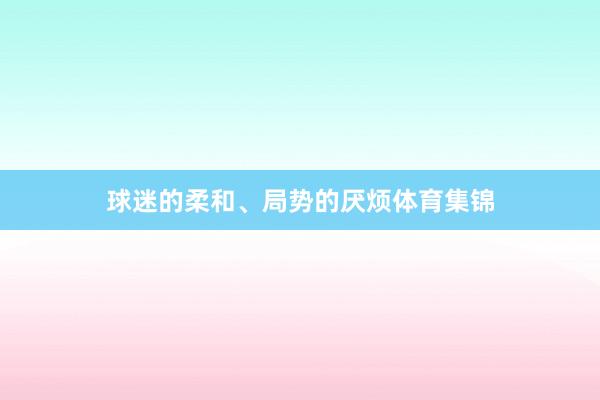 球迷的柔和、局势的厌烦体育集锦